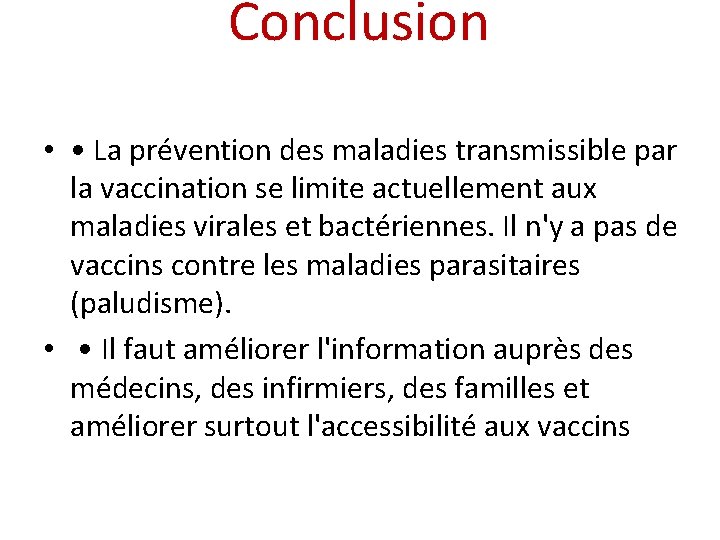 Conclusion

• • La prévention des maladies transmissible par la vaccination se limite actuellement aux maladies virales et bactériennes. Il n'y a pas de vaccins contre les maladies parasitaires (paludisme).

• • Il faut améliorer l'information auprès des médecins, des infirmiers, des familles et améliorer surtout l'accessibilité aux vaccins